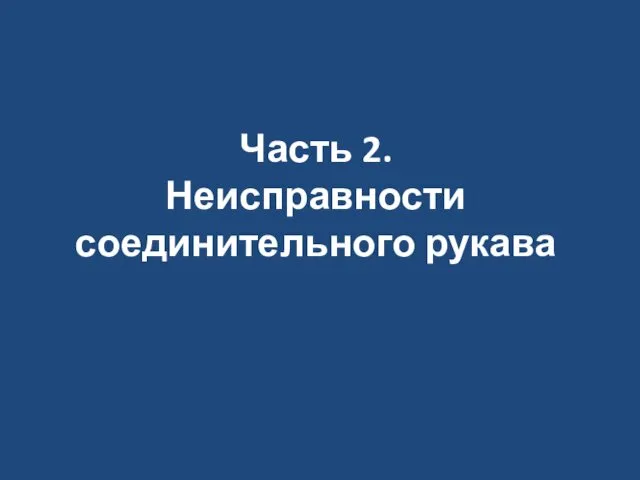 Часть 2.
Неисправности соединительного рукава